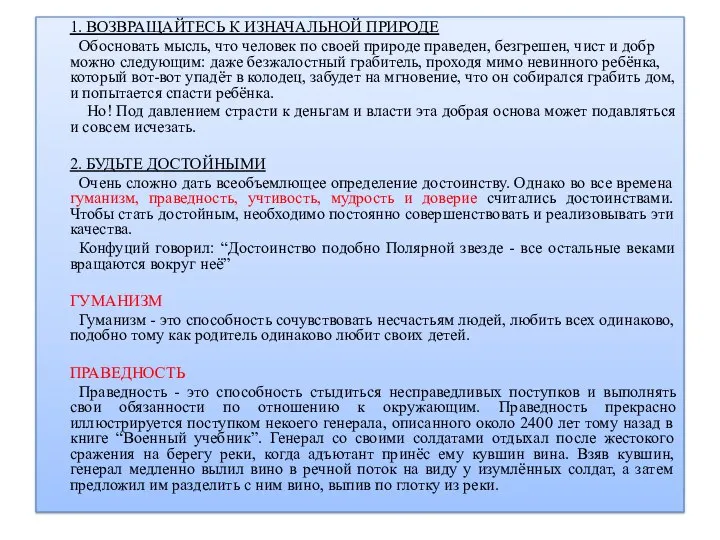 1. ВОЗВРАЩАЙТЕСЬ К ИЗНАЧАЛЬНОЙ ПРИРОДЕ

Обосновать мысль, что человек по своей природе праведен, безгрешен, чист и добр можно следующим: даже безжалостный грабитель, проходя мимо невинного ребёнка, который вот-вот упадёт в колодец, забудет на мгновение, что он собирался грабить дом, и попытается спасти ребёнка.

Но! Под давлением страсти к деньгам и власти эта добрая основа может подавляться и совсем исчезать.

2. БУДЬТЕ ДОСТОЙНЫМИ

Очень сложно дать всеобъемлющее определение достоинству. Однако во все времена гуманизм, праведность, учтивость, мудрость и доверие считались достоинствами. Чтобы стать достойным, необходимо постоянно совершенствовать и реализовывать эти качества.

Конфуций говорил: “Достоинство подобно Полярной звезде - все остальные веками вращаются вокруг неё”

ГУМАНИЗМ

Гуманизм - это способность сочувствовать несчастьям людей, любить всех одинаково, подобно тому как родитель одинаково любит своих детей.

ПРАВЕДНОСТЬ

Праведность - это способность стыдиться несправедливых поступков и выполнять свои обязанности по отношению к окружающим. Праведность прекрасно иллюстрируется поступком некоего генерала, описанного около 2400 лет тому назад в книге “Военный учебник”. Генерал со своими солдатами отдыхал после жестокого сражения на берегу реки, когда адъютант принёс ему кувшин вина. Взяв кувшин, генерал медленно вылил вино в речной поток на виду у изумлённых солдат, а затем предложил им разделить с ним вино, выпив по глотку из реки.